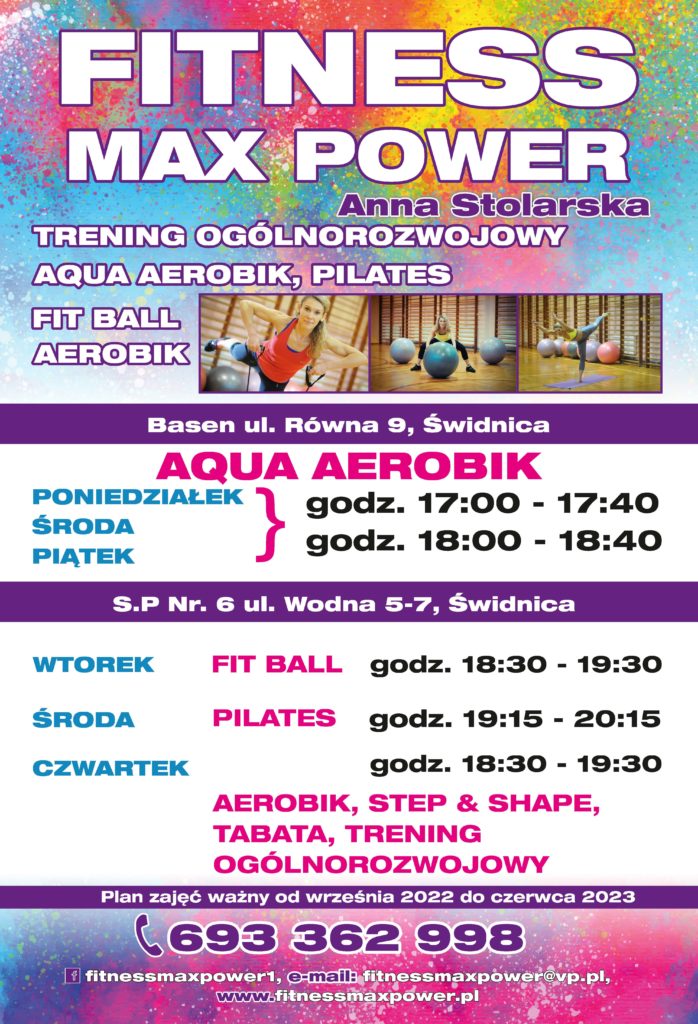 FITNESS
MAX POWER
Anna Stolarska
TRENING OGÓLNOROZWOJOWY
AQUA AEROBIK, PILATES
FIT BALL
AEROBIK

Basen ul. Równa 9, Świdnica

AQUA AEROBIK
PONIEDZIAŁEK
ŚRODA
PIĄTEK
godz. 17:00 - 17:40
godz. 18:00 - 18:40

S.P Nr. 6 ul. Wodna 5-7, Świdnica

WTOREK FIT BALL godz. 18:30 - 19:30
ŚRODA PILATES godz. 19:15 - 20:15
CZWARTEK godz. 18:30 - 19:30
AEROBIK, STEP & SHAPE, TABATA, TRENING OGÓLNOROZWOJOWY

Plan zajęć ważny od września 2022 do czerwca 2023

693 362 998

fitnessmaxpower1, e-mail: fitnessmaxpower@vp.pl,
www.fitnessmaxpower.pl